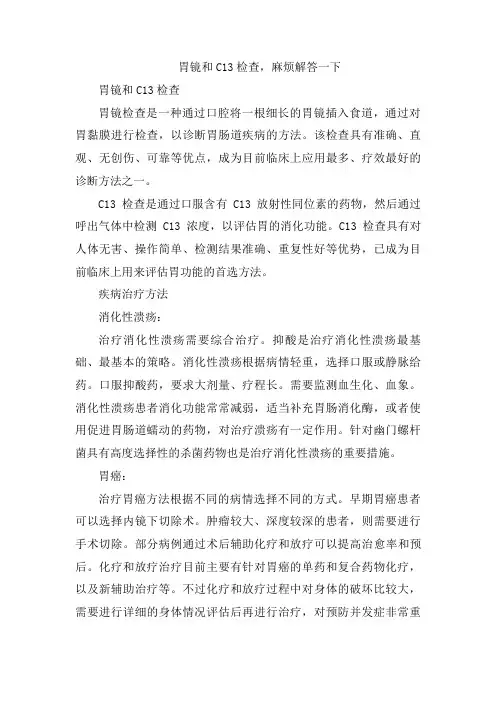 胃镜和C13检查，麻烦解答一下

胃镜和C13检查

胃镜检查是一种通过口腔将一根细长的胃镜插入食道，通过对胃黏膜进行检查，以诊断胃肠道疾病的方法。该检查具有准确、直观、无创伤、可靠等优点，成为目前临床上应用最多、疗效最好的诊断方法之一。

C13 检查是通过口服含有 C13 放射性同位素的药物，然后通过呼出气体中检测 C13 浓度，以评估胃的消化功能。C13 检查具有对人体无害、操作简单、检测结果准确、重复性好等优势，已成为目前临床上用来评估胃功能的首选方法。

疾病治疗方法

消化性溃疡：

治疗消化性溃疡需要综合治疗。抑酸是治疗消化性溃疡最基础、最基本的策略。消化性溃疡根据病情轻重，选择口服或静脉给药。口服抑酸药，要求大剂量、疗程长。需要监测血生化、血象。消化性溃疡患者消化功能常常减弱，适当补充胃肠消化酶，或者使用促进胃肠道蠕动的药物，对治疗溃疡有一定作用。针对幽门螺杆菌具有高度选择性的杀菌药物也是治疗消化性溃疡的重要措施。

胃癌：

治疗胃癌方法根据不同的病情选择不同的方式。早期胃癌患者可以选择内镜下切除术。肿瘤较大、深度较深的患者，则需要进行手术切除。部分病例通过术后辅助化疗和放疗可以提高治愈率和预后。化疗和放疗治疗目前主要有针对胃癌的单药和复合药物化疗，以及新辅助治疗等。不过化疗和放疗过程中对身体的破坏比较大，需要进行详细的身体情况评估后再进行治疗，对预防并发症非常重